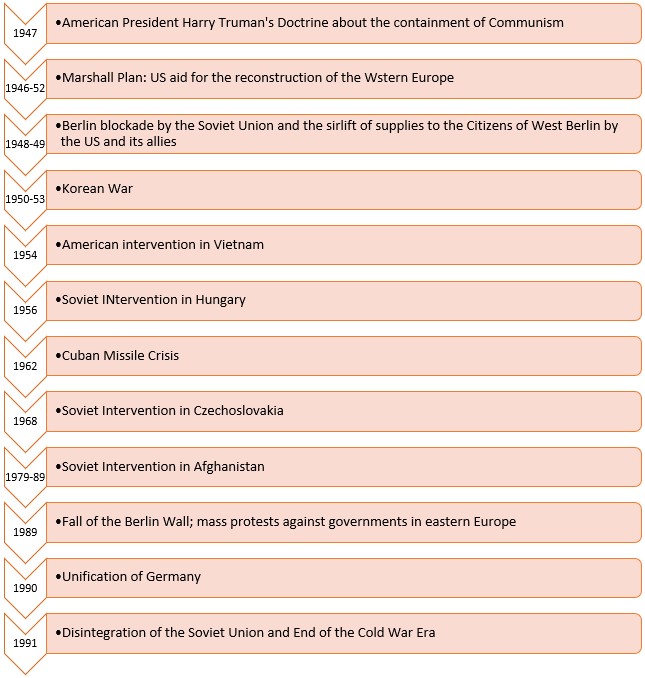 1947
•American President Harry Truman's Doctrine about the containment of Communism

1946-52
•Marshall Plan: US aid for the reconstruction of the Wstern Europe

1948-49
•Berlin blockade by the Soviet Union and the sirlift of supplies to the Citizens of West Berlin by the US and its allies

1950-53
•Korean War

1954
•American intervention in Vietnam

1956
•Soviet INtervention in Hungary

1962
•Cuban Missile Crisis

1968
•Soviet Intervention in Czechoslovakia

1979-89
•Soviet Intervention in Afghanistan

1989
•Fall of the Berlin Wall; mass protests against governments in eastern Europe

1990
•Unification of Germany

1991
•Disintegration of the Soviet Union and End of the Cold War Era